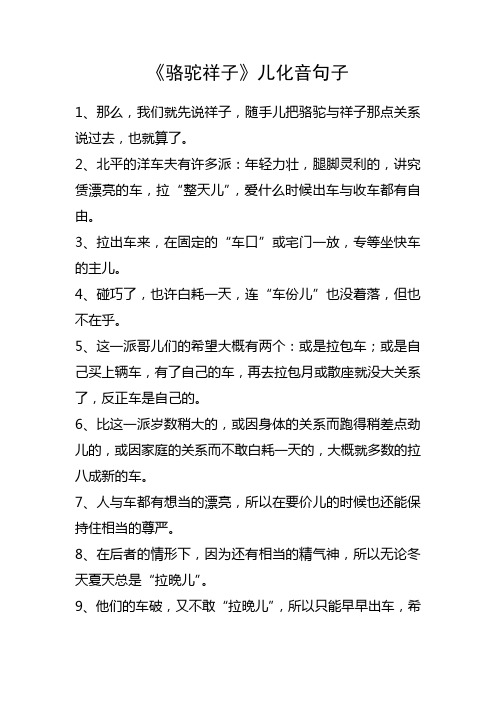 《骆驼祥子》儿化音句子

1、那么，我们就先说祥子，随手儿把骆驼与祥子那点关系说过去，也就算了。

2、北平的洋车夫有许多派：年轻力壮，腿脚灵利的，讲究赁漂亮的车，拉“整天儿”，爱什么时候出车与收车都有自由。

3、拉出车来，在固定的“车口”或宅门一放，专等坐快车的主儿。

4、碰巧了，也许白耗一天，连“车份儿”也没着落，但也不在乎。

5、这一派哥儿们的希望大概有两个：或是拉包车；或是自己买上辆车，有了自己的车，再去拉包月或散座就没大关系了，反正车是自己的。

6、比这一派岁数稍大的，或因身体的关系而跑得稍差点劲儿的，或因家庭的关系而不敢白耗一天的，大概就多数的拉八成新的车。

7、人与车都有想当的漂亮，所以在要价儿的时候也还能保持住相当的尊严。

8、在后者的情形下，因为还有相当的精气神，所以无论冬天夏天总是“拉晚儿”。

9、他们的车破，又不敢“拉晚儿”，所以只能早早出车，希